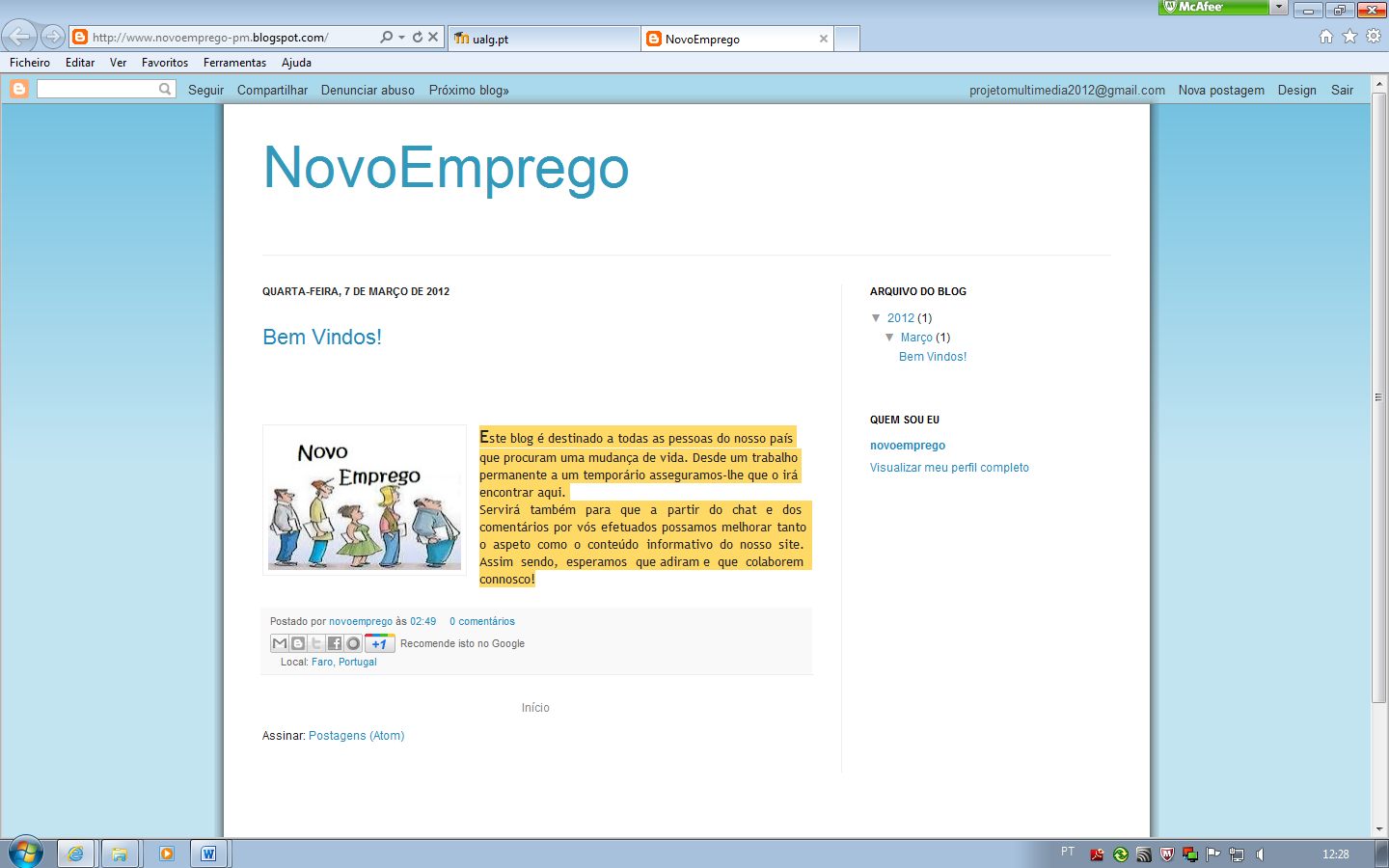 McAfee

http://www.novoemprego-pm.blogspot.com/

ualg.pt

NovoEmprego

Ficheiro Editar Ver Favoritos Ferramentas Ajuda

Seguir Compartilhar Denunciar abuso Próximo blog»

projetomultimedia2012@gmail.com Nova postagem Design Sair

NovoEmprego

QUARTA-FEIRA, 7 DE MARÇO DE 2012

Bem Vindos!

Novo Emprego

Este blog é destinado a todas as pessoas do nosso país que procuram uma mudança de vida. Desde um trabalho permanente a um temporário asseguramos-lhe que o irá encontrar aqui.
Servirá também para que a partir do chat e dos comentários por vós efetuados possamos melhorar tanto o aspeto como o conteúdo informativo do nosso site. Assim sendo, esperamos que adiram e que colaborem connosco!

Postado por novoemprego às 02:49 0 comentários

+1 Recomende isto no Google

Local: Faro, Portugal

Início

Assinar: Postagens (Atom)

ARQUIVO DO BLOG

▼ 2012 (1)
▼ Março (1)
Bem Vindos!

QUEM SOU EU

novoemprego

Visualizar meu perfil completo

PT

12:28